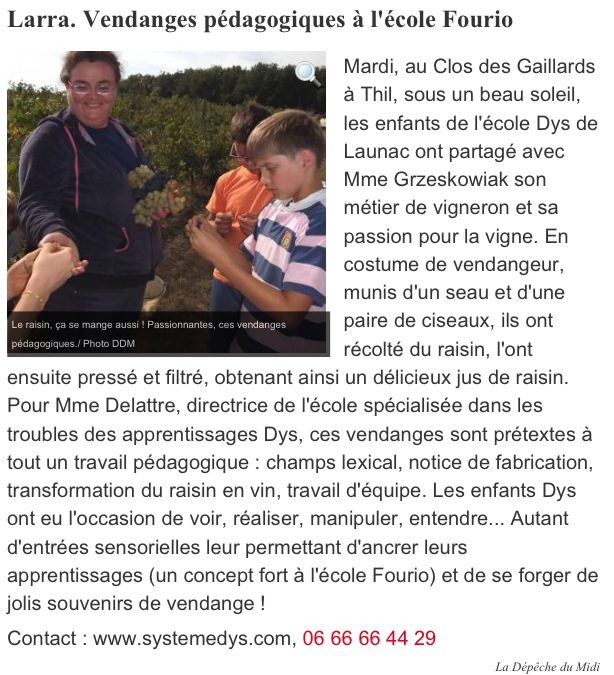 Larra. Vendanges pédagogiques à l'école Fourio

Le raisin, ça se mange aussi ! Passionnantes, ces vendanges pédagogiques./ Photo DDM

Mardi, au Clos des Gaillards à Thil, sous un beau soleil, les enfants de l'école Dys de Launac ont partagé avec Mme Grzeskowiak son métier de vigneron et sa passion pour la vigne. En costume de vendangeur, munis d'un seau et d'une paire de ciseaux, ils ont récolté du raisin, l'ont ensuite pressé et filtré, obtenant ainsi un délicieux jus de raisin. Pour Mme Delattre, directrice de l'école spécialisée dans les troubles des apprentissages Dys, ces vendanges sont prétextes à tout un travail pédagogique : champs lexical, notice de fabrication, transformation du raisin en vin, travail d'équipe. Les enfants Dys ont eu l'occasion de voir, réaliser, manipuler, entendre... Autant d'entrées sensorielles leur permettant d'ancrer leurs apprentissages (un concept fort à l'école Fourio) et de se forger de jolis souvenirs de vendange !

Contact : www.systemedys.com, 06 66 66 44 29

La Dépêche du Midi